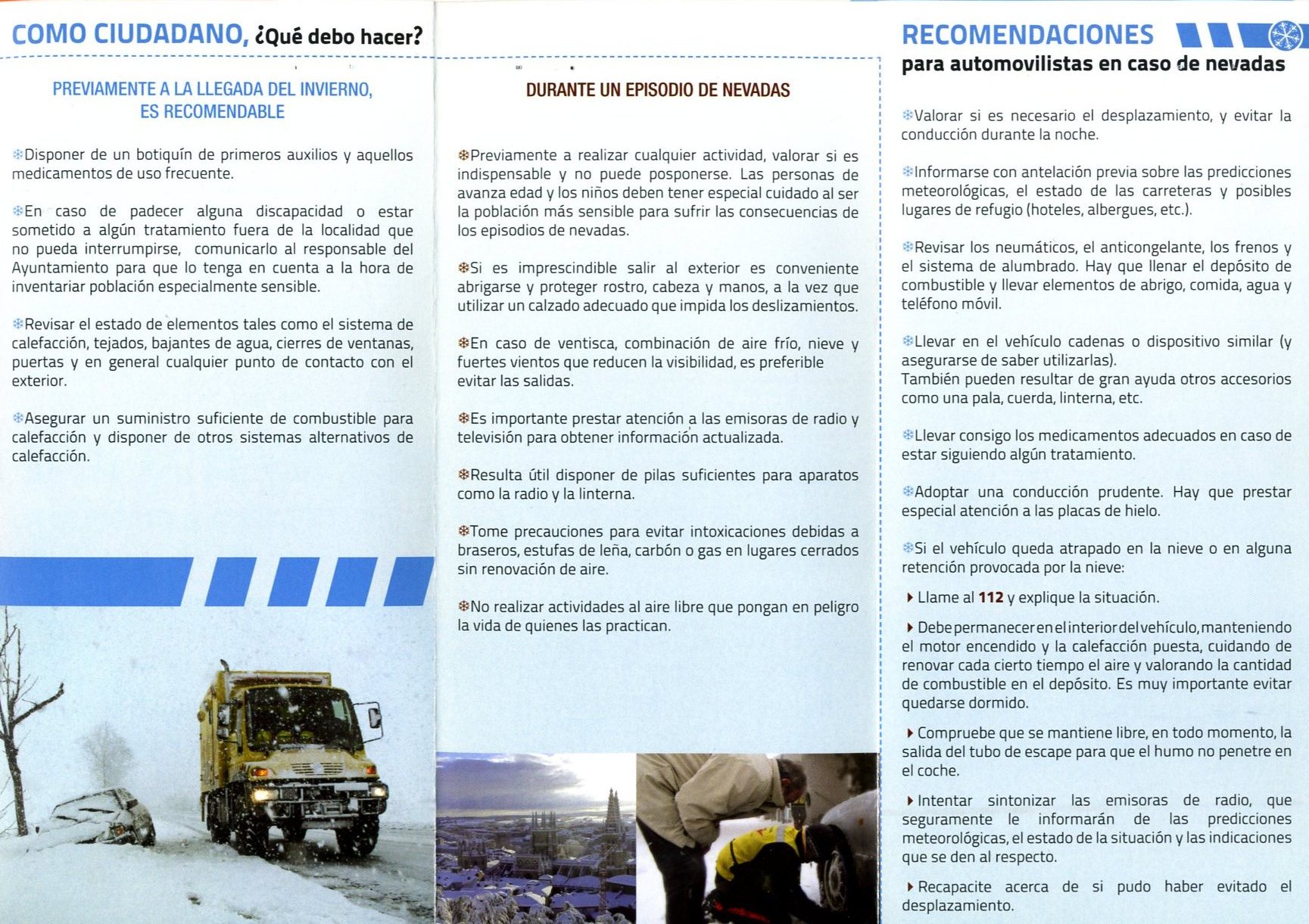 COMO CIUDADANO, ¿Qué debo hacer?

PREVIAMENTE A LA LLEGADA DEL INVIERNO, ES RECOMENDABLE

Disponer de un botiquín de primeros auxilios y aquellos medicamentos de uso frecuente.

En caso de padecer alguna discapacidad o estar sometido a algún tratamiento fuera de la localidad que no pueda interrumpirse, comunicarlo al responsable del Ayuntamiento para que lo tenga en cuenta a la hora de inventariar población especialmente sensible.

Revisar el estado de elementos tales como el sistema de calefacción, tejados, bajantes de agua, cierres de ventanas, puertas y en general cualquier punto de contacto con el exterior.

Asegurar un suministro suficiente de combustible para calefacción y disponer de otros sistemas alternativos de calefacción.

DURANTE UN EPISODIO DE NEVADAS

Previamente a realizar cualquier actividad, valorar si es indispensable y no puede posponerse. Las personas de avanza edad y los niños deben tener especial cuidado al ser la población más sensible para sufrir las consecuencias de los episodios de nevadas.

Si es imprescindible salir al exterior es conveniente abrigarse y proteger rostro, cabeza y manos, a la vez que utilizar un calzado adecuado que impida los deslizamientos.

En caso de ventisca, combinación de aire frío, nieve y fuertes vientos que reducen la visibilidad, es preferible evitar las salidas.

Es importante prestar atención a las emisoras de radio y televisión para obtener información actualizada.

Resulta útil disponer de pilas suficientes para aparatos como la radio y la linterna.

Tome precauciones para evitar intoxicaciones debidas a braseros, estufas de leña, carbón o gas en lugares cerrados sin renovación de aire.

No realizar actividades al aire libre que pongan en peligro la vida de quienes las practican.

RECOMENDACIONES
para automovilistas en caso de nevadas

Valorar si es necesario el desplazamiento, y evitar la conducción durante la noche.

Informarse con antelación previa sobre las predicciones meteorológicas, el estado de las carreteras y posibles lugares de refugio (hoteles, albergues, etc.).

Revisar los neumáticos, el anticongelante, los frenos y el sistema de alumbrado. Hay que llenar el depósito de combustible y llevar elementos de abrigo, comida, agua y teléfono móvil.

Llevar en el vehículo cadenas o dispositivo similar (y asegurarse de saber utilizarlas).
También pueden resultar de gran ayuda otros accesorios como una pala, cuerda, linterna, etc.

Llevar consigo los medicamentos adecuados en caso de estar siguiendo algún tratamiento.

Adoptar una conducción prudente. Hay que prestar especial atención a las placas de hielo.

Si el vehículo queda atrapado en la nieve o en alguna retención provocada por la nieve:

Llame al 112 y explique la situación.

Debe permanecer en el interior del vehículo, manteniendo el motor encendido y la calefacción puesta, cuidando de renovar cada cierto tiempo el aire y valorando la cantidad de combustible en el depósito. Es muy importante evitar quedarse dormido.

Compruebe que se mantiene libre, en todo momento, la salida del tubo de escape para que el humo no penetre en el coche.

Intentar sintonizar las emisoras de radio, que seguramente le informarán de las predicciones meteorológicas, el estado de la situación y las indicaciones que se den al respecto.

Recapacite acerca de si pudo haber evitado el desplazamiento.